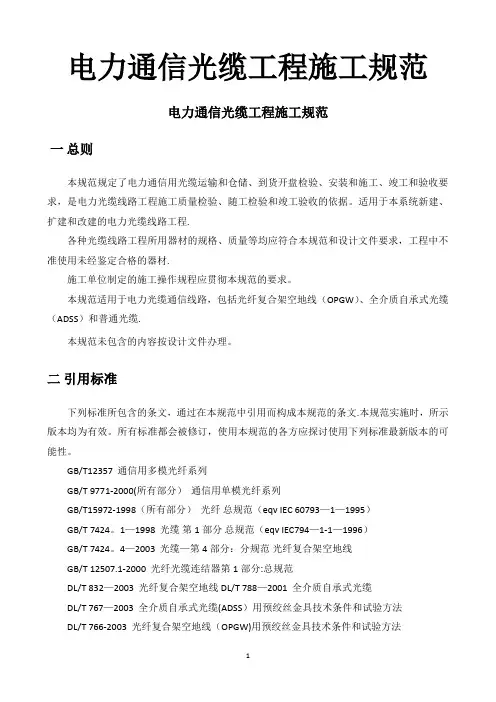 电力通信光缆工程施工规范

电力通信光缆工程施工规范

一 总则

本规范规定了电力通信用光缆运输和仓储、到货开盘检验、安装和施工、竣工和验收要求，是电力光缆线路工程施工质量检验、随工检验和竣工验收的依据。适用于本系统新建、扩建和改建的电力光缆线路工程.

各种光缆线路工程所用器材的规格、质量等均应符合本规范和设计文件要求，工程中不准使用未经鉴定合格的器材.

施工单位制定的施工操作规程应贯彻本规范的要求。

本规范适用于电力光缆通信线路，包括光纤复合架空地线（OPGW）、全介质自承式光缆（ADSS）和普通光缆.

本规范未包含的内容按设计文件办理。

二 引用标准

下列标准所包含的条文，通过在本规范中引用而构成本规范的条文.本规范实施时，所示版本均为有效。所有标准都会被修订，使用本规范的各方应探讨使用下列标准最新版本的可能性。

GB/T12357 通信用多模光纤系列

GB/T 9771-2000(所有部分） 通信用单模光纤系列

GB/T15972-1998（所有部分） 光纤 总规范（eqv IEC 60793—1—1995）

GB/T 7424。1—1998 光缆 第 1 部分 总规范（eqv IEC794—1-1—1996）

GB/T 7424。4—2003 光缆—第 4 部分：分规范 光纤复合架空地线

GB/T 12507.1-2000 光纤光缆连结器第 1 部分:总规范

DL/T 832—2003 光纤复合架空地线 DL/T 788—2001 全介质自承式光缆

DL/T 767—2003 全介质自承式光缆(ADSS）用预绞丝金具技术条件和试验方法

DL/T 766-2003 光纤复合架空地线（OPGW)用预绞丝金具技术条件和试验方法

1